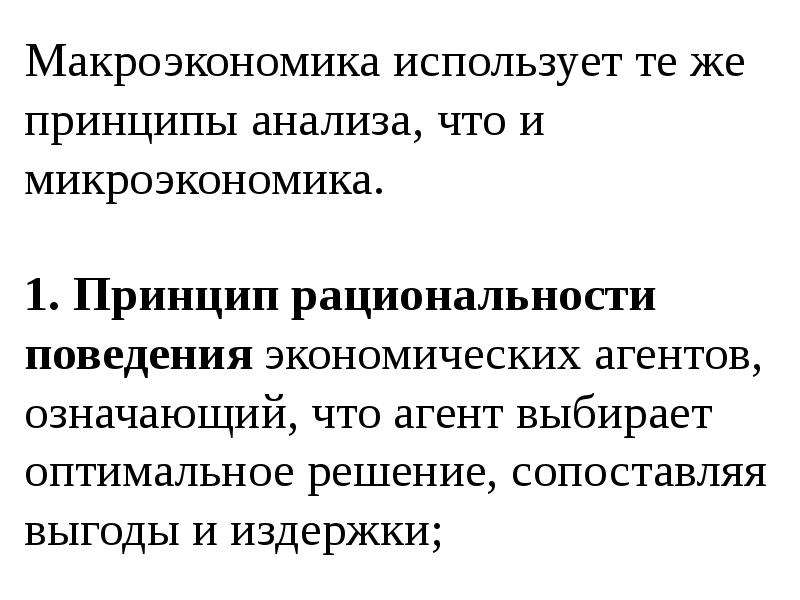 Макроэкономика использует те же принципы анализа, что и микроэкономика.

1. Принцип рациональности поведения экономических агентов, означающий, что агент выбирает оптимальное решение, сопоставляя выгоды и издержки;